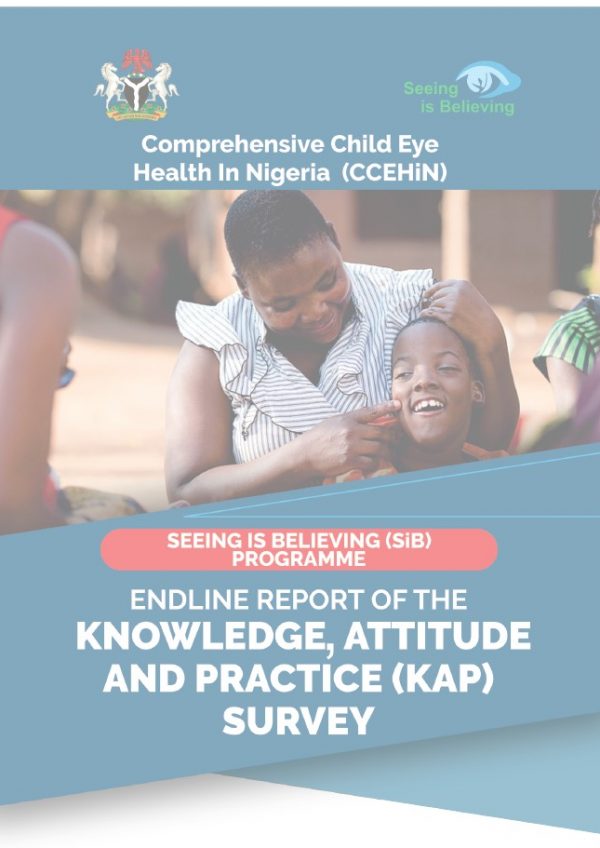 Seeing is Believing

Comprehensive Child Eye Health In Nigeria (CCEHiN)

SEEING IS BELIEVING (SiB) PROGRAMME

ENDLINE REPORT OF THE KNOWLEDGE, ATTITUDE AND PRACTICE (KAP) SURVEY